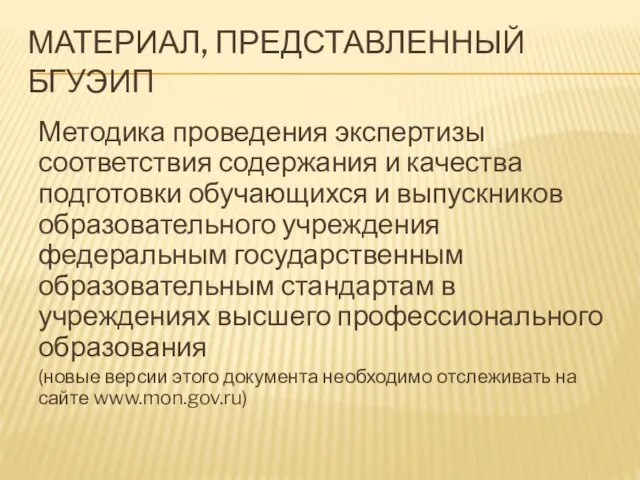 МАТЕРИАЛ, ПРЕДСТАВЛЕННЫЙ БГУЭИП

Методика проведения экспертизы соответствия содержания и качества подготовки обучающихся и выпускников образовательного учреждения федеральным государственным образовательным стандартам в учреждениях высшего профессионального образования

(новые версии этого документа необходимо отслеживать на сайте www.mon.gov.ru)